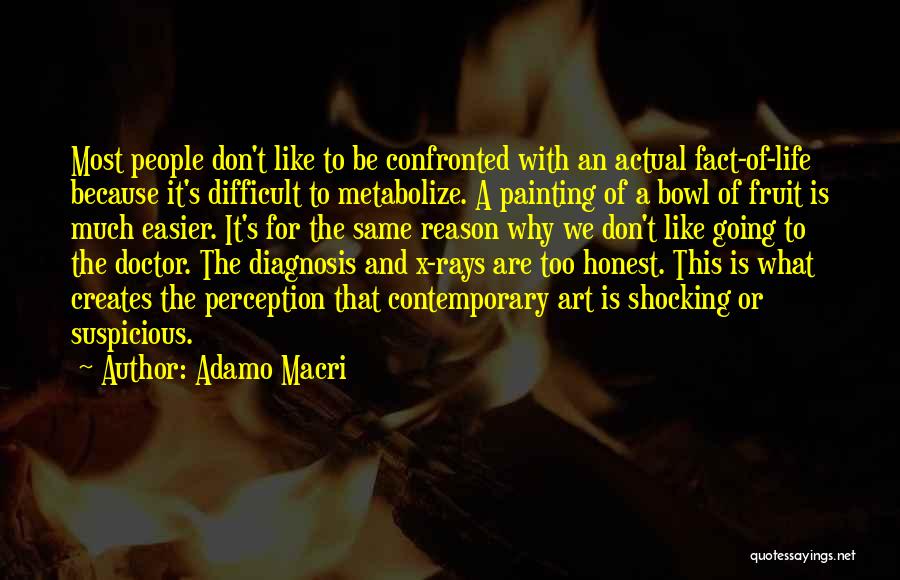 Most people don't like to be confronted with an actual fact-of-life because it's difficult to metabolize. A painting of a bowl of fruit is much easier. It's for the same reason why we don't like going to the doctor. The diagnosis and x-rays are too honest. This is what creates the perception that contemporary art is shocking or suspicious.

Author: Adamo Macri

quotessayings.net